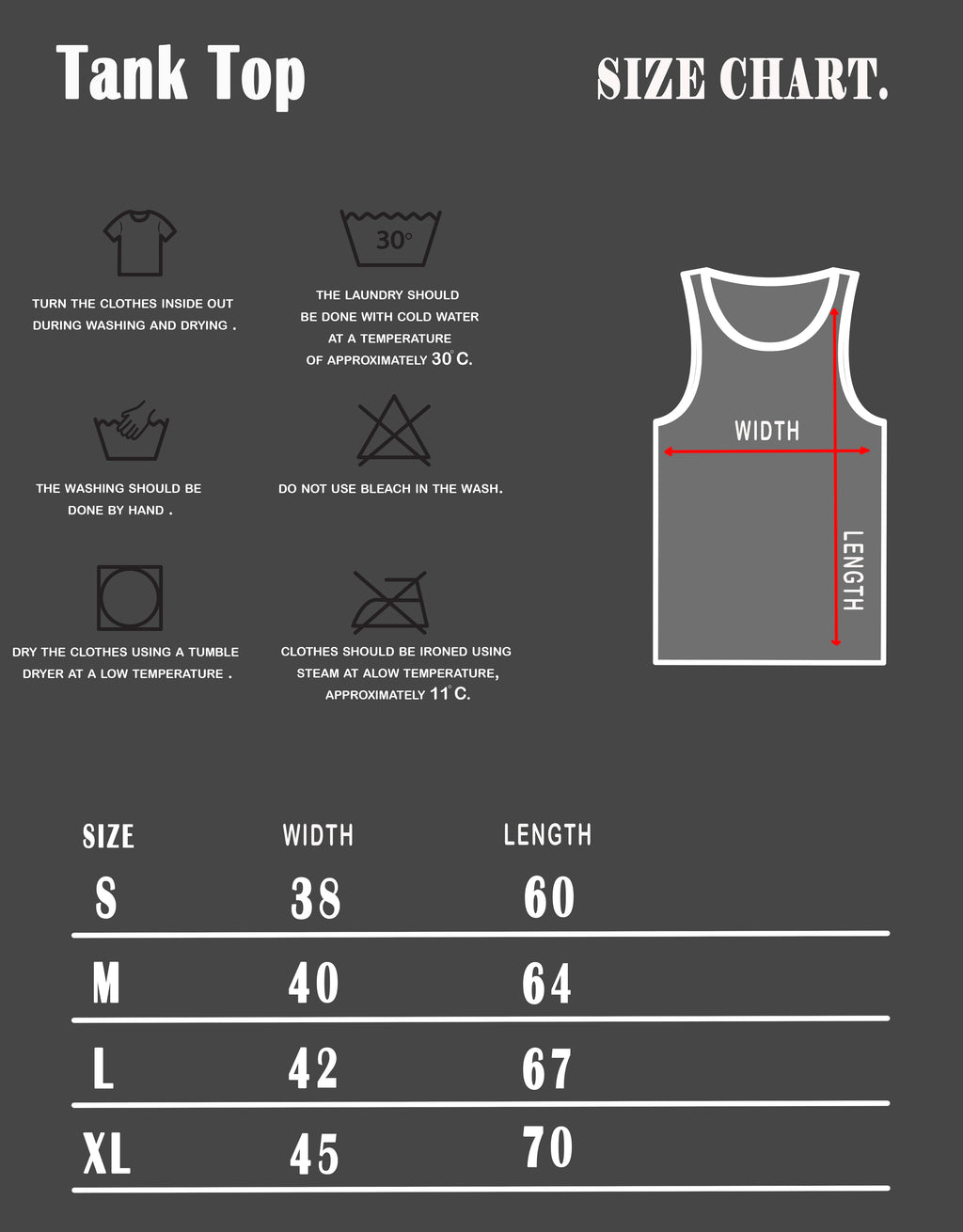 Tank Top

SIZE CHART.

TURN THE CLOTHES INSIDE OUT DURING WASHING AND DRYING .

30°

THE LAUNDRY SHOULD BE DONE WITH COLD WATER AT A TEMPERATURE OF APPROXIMATELY 30° C.

THE WASHING SHOULD BE DONE BY HAND .

DO NOT USE BLEACH IN THE WASH.

DRY THE CLOTHES USING A TUMBLE DRYER AT A LOW TEMPERATURE .

CLOTHES SHOULD BE IRONED USING STEAM AT ALOW TEMPERATURE, APPROXIMATELY 11° C.

WIDTH

LENGTH

| SIZE | WIDTH | LENGTH |
|---|---|---|
| S | 38 | 60 |
| M | 40 | 64 |
| L | 42 | 67 |
| XL | 45 | 70 |